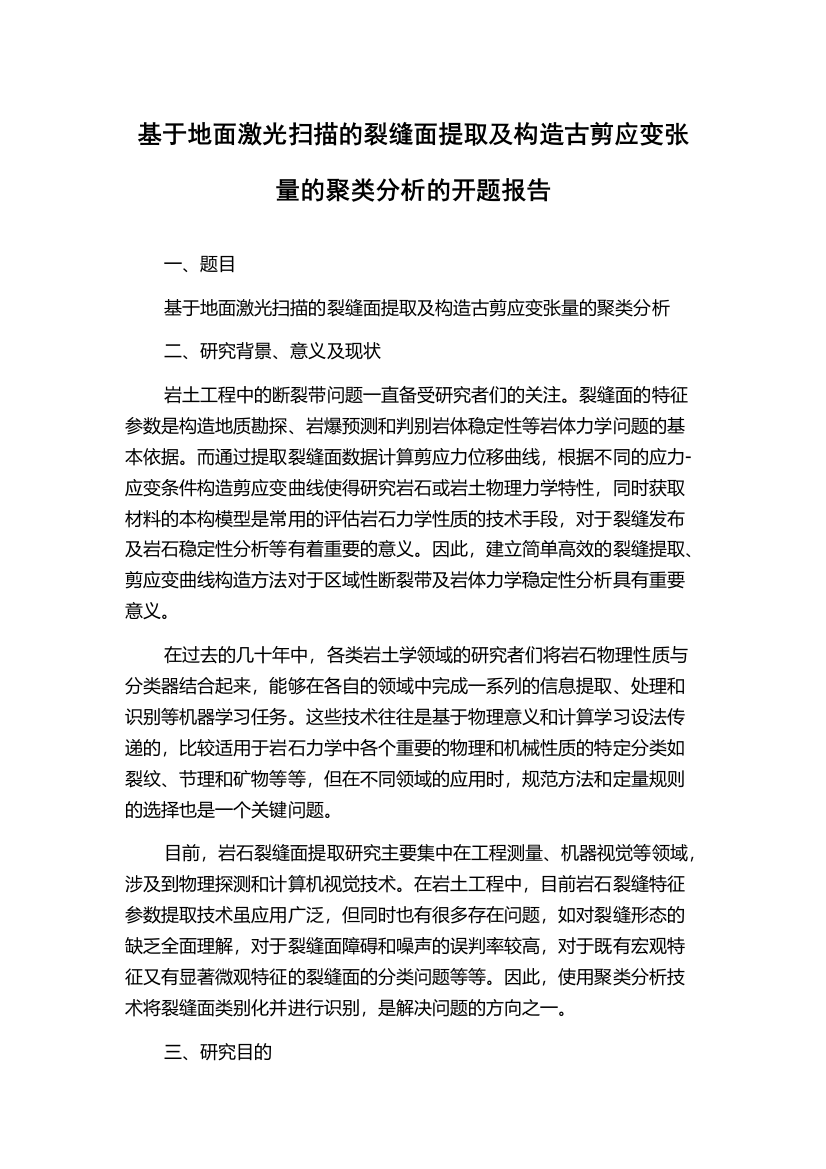 基于地面激光扫描的裂缝面提取及构造古剪应变张量的聚类分析的开题报告

一、题目

基于地面激光扫描的裂缝面提取及构造古剪应变张量的聚类分析

二、研究背景、意义及现状

岩土工程中的断裂带问题一直备受研究者们的关注。裂缝面的特征参数是构造地质勘探、岩爆预测和判别岩体稳定性等岩体力学问题的基本依据。而通过提取裂缝面数据计算剪应力位移曲线，根据不同的应力-应变条件构造剪应变曲线使得研究岩石或岩土物理力学特性，同时获取材料的本构模型是常用的评估岩石力学性质的技术手段，对于裂缝发布及岩石稳定性分析等有着重要的意义。因此，建立简单高效的裂缝提取、剪应变曲线构造方法对于区域性断裂带及岩体力学稳定性分析具有重要意义。

在过去的几十年中，各类岩土学领域的研究者们将岩石物理性质与分类器结合起来，能够在各自的领域中完成一系列的信息提取、处理和识别等机器学习任务。这些技术往往是基于物理意义和计算学习设法传递的，比较适用于岩石力学中各个重要的物理和机械性质的特定分类如裂纹、节理和矿物等等，但在不同领域的应用时，规范方法和定量规则的选择也是一个关键问题。

目前，岩石裂缝面提取研究主要集中在工程测量、机器视觉等领域，涉及到物理探测和计算机视觉技术。在岩土工程中，目前岩石裂缝特征参数提取技术虽应用广泛，但同时也有很多存在问题，如对裂缝形态的缺乏全面理解，对于裂缝面障碍和噪声的误判率较高，对于既有宏观特征又有显著微观特征的裂缝面的分类问题等等。因此，使用聚类分析技术将裂缝面类别化并进行识别，是解决问题的方向之一。

三、研究目的